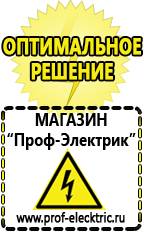 ОПТИМАЛЬНОЕ РЕШЕНИЕ

МАГАЗИН
“Проф-Электрик”

www.prof-electric.ru